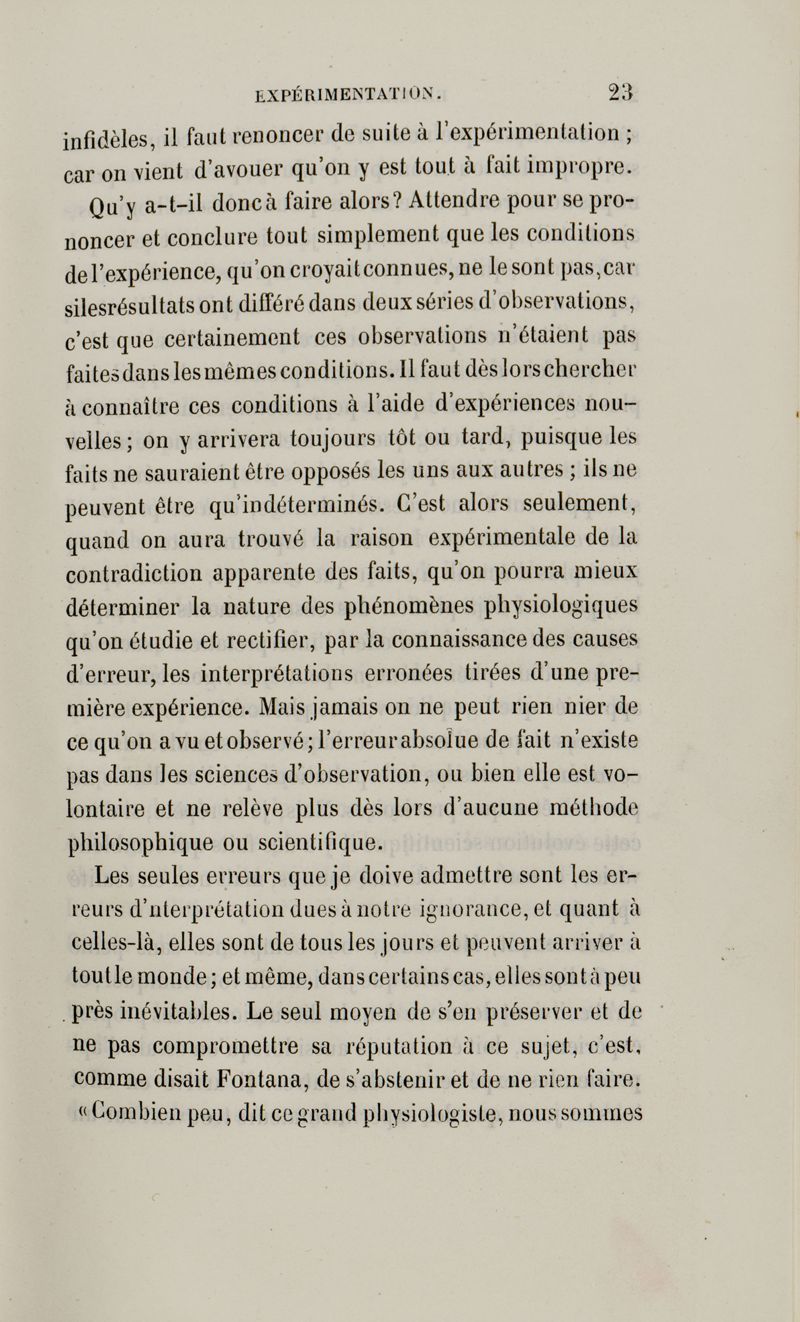 EXPÉRIMENTATION. 23

infidèles, il faut renoncer de suite à l'expérimentation ; car on vient d'avouer qu'on y est tout à fait impropre. Qu'y a-t-il donc à faire alors? Attendre pour se prononcer et conclure tout simplement que les conditions de l'expérience, qu'on croyait connues, ne le sont pas, car si les résultats ont différé dans deux séries d'observations, c'est que certainement ces observations n'étaient pas faites dans les mêmes conditions. Il faut dès lors chercher à connaître ces conditions à l'aide d'expériences nouvelles; on y arrivera toujours tôt ou tard, puisque les faits ne sauraient être opposés les uns aux autres ; ils ne peuvent être qu'indéterminés. C'est alors seulement, quand on aura trouvé la raison expérimentale de la contradiction apparente des faits, qu'on pourra mieux déterminer la nature des phénomènes physiologiques qu'on étudie et rectifier, par la connaissance des causes d'erreur, les interprétations erronées tirées d'une première expérience. Mais jamais on ne peut rien nier de ce qu'on a vu et observé; l'erreur absolue de fait n'existe pas dans les sciences d'observation, ou bien elle est volontaire et ne relève plus dès lors d'aucune méthode philosophique ou scientifique.

Les seules erreurs que je doive admettre sont les erreurs d'nterprétation dues à notre ignorance, et quant à celles-là, elles sont de tous les jours et peuvent arriver à tout le monde; et même, dans certains cas, elles sont à peu près inévitables. Le seul moyen de s'en préserver et de ne pas compromettre sa réputation à ce sujet, c'est, comme disait Fontana, de s'abstenir et de ne rien faire. « Combien peu, dit ce grand physiologiste, nous sommes